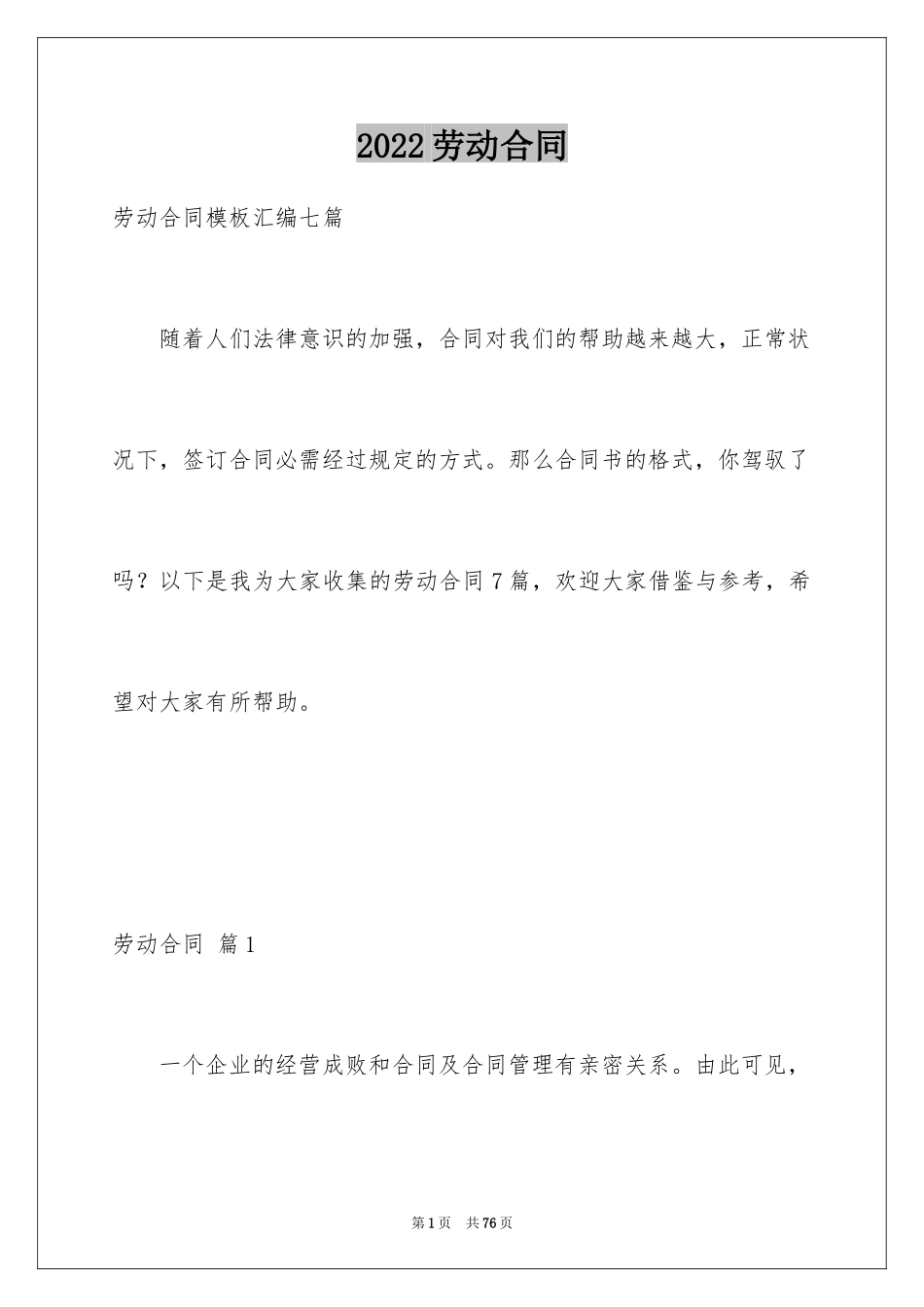 2022劳动合同

劳动合同模板汇编七篇

随着人们法律意识的加强，合同对我们的帮助越来越大，正常状况下，签订合同必需经过规定的方式。那么合同书的格式，你驾驭了吗？以下是我为大家收集的劳动合同7篇，欢迎大家借鉴与参考，希望对大家有所帮助。

劳动合同 篇1

一个企业的经营成败和合同及合同管理有亲密关系。由此可见，

第1页 共76页